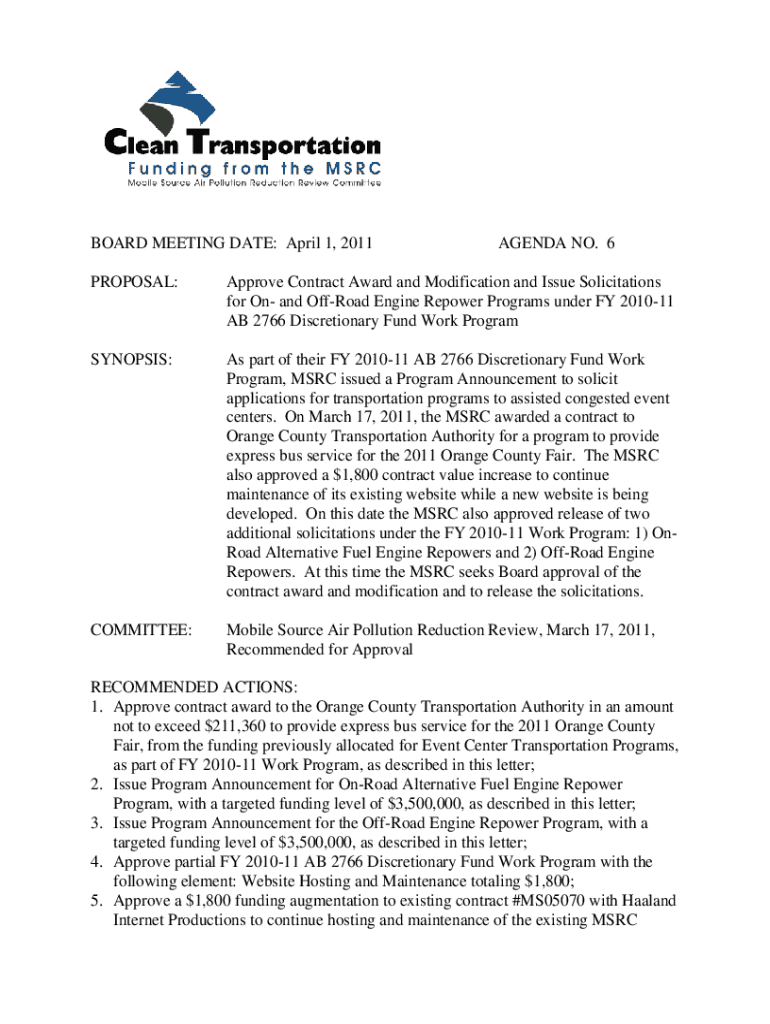 Clean Transportation
Funding from the MSRC
Mobile Source Air Pollution Reduction Review Committee

BOARD MEETING DATE: April 1, 2011 AGENDA NO. 6

PROPOSAL: Approve Contract Award and Modification and Issue Solicitations for On- and Off-Road Engine Repower Programs under FY 2010-11 AB 2766 Discretionary Fund Work Program

SYNOPSIS: As part of their FY 2010-11 AB 2766 Discretionary Fund Work Program, MSRC issued a Program Announcement to solicit applications for transportation programs to assisted congested event centers. On March 17, 2011, the MSRC awarded a contract to Orange County Transportation Authority for a program to provide express bus service for the 2011 Orange County Fair. The MSRC also approved a $1,800 contract value increase to continue maintenance of its existing website while a new website is being developed. On this date the MSRC also approved release of two additional solicitations under the FY 2010-11 Work Program: 1) On-Road Alternative Fuel Engine Repowers and 2) Off-Road Engine Repowers. At this time the MSRC seeks Board approval of the contract award and modification and to release the solicitations.

COMMITTEE: Mobile Source Air Pollution Reduction Review, March 17, 2011, Recommended for Approval

RECOMMENDED ACTIONS:
1. Approve contract award to the Orange County Transportation Authority in an amount not to exceed $211,360 to provide express bus service for the 2011 Orange County Fair, from the funding previously allocated for Event Center Transportation Programs, as part of FY 2010-11 Work Program, as described in this letter;
2. Issue Program Announcement for On-Road Alternative Fuel Engine Repower Program, with a targeted funding level of $3,500,000, as described in this letter;
3. Issue Program Announcement for the Off-Road Engine Repower Program, with a targeted funding level of $3,500,000, as described in this letter;
4. Approve partial FY 2010-11 AB 2766 Discretionary Fund Work Program with the following element: Website Hosting and Maintenance totaling $1,800;
5. Approve a $1,800 funding augmentation to existing contract #MS05070 with Haaland Internet Productions to continue hosting and maintenance of the existing MSRC